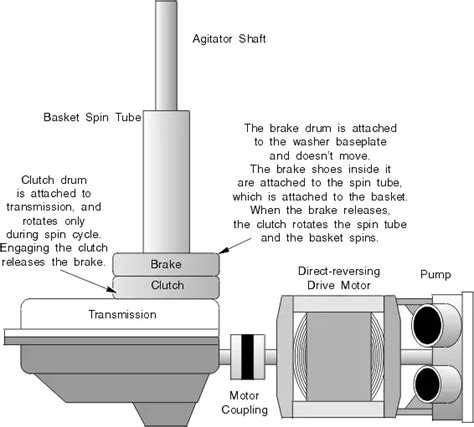 Agitator Shaft

Basket Spin Tube

The brake drum is attached to the washer baseplate and doesn't move. The brake shoes inside it are attached to the spin tube, which is attached to the basket. When the brake releases, the clutch rotates the spin tube and the basket spins.

Clutch drum is attached to transmission, and rotates only during spin cycle. Engaging the clutch releases the brake.

Brake

Clutch

Transmission

Direct-reversing Drive Motor

Pump

Motor Coupling